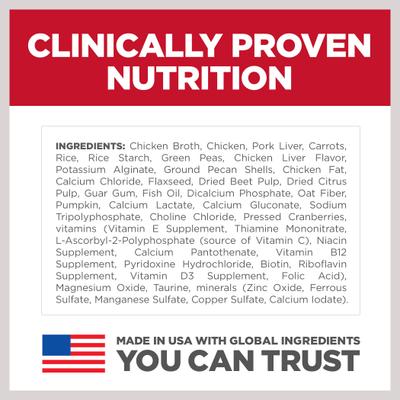 CLINICALLY PROVEN NUTRITION

INGREDIENTS: Chicken Broth, Chicken, Pork Liver, Carrots, Rice, Rice Starch, Green Peas, Chicken Liver Flavor, Potassium Alginate, Ground Pecan Shells, Chicken Fat, Calcium Chloride, Flaxseed, Dried Beet Pulp, Dried Citrus Pulp, Guar Gum, Fish Oil, Dicalcium Phosphate, Oat Fiber, Pumpkin, Calcium Lactate, Calcium Gluconate, Sodium Tripolyphosphate, Choline Chloride, Pressed Cranberries, vitamins (Vitamin E Supplement, Thiamine Mononitrate, L-Ascorbyl-2-Polyphosphate (source of Vitamin C), Niacin Supplement, Calcium Pantothenate, Vitamin B12 Supplement, Pyridoxine Hydrochloride, Biotin, Riboflavin Supplement, Vitamin D3 Supplement, Folic Acid), Magnesium Oxide, Taurine, minerals (Zinc Oxide, Ferrous Sulfate, Manganese Sulfate, Copper Sulfate, Calcium Iodate).

MADE IN USA WITH GLOBAL INGREDIENTS
YOU CAN TRUST